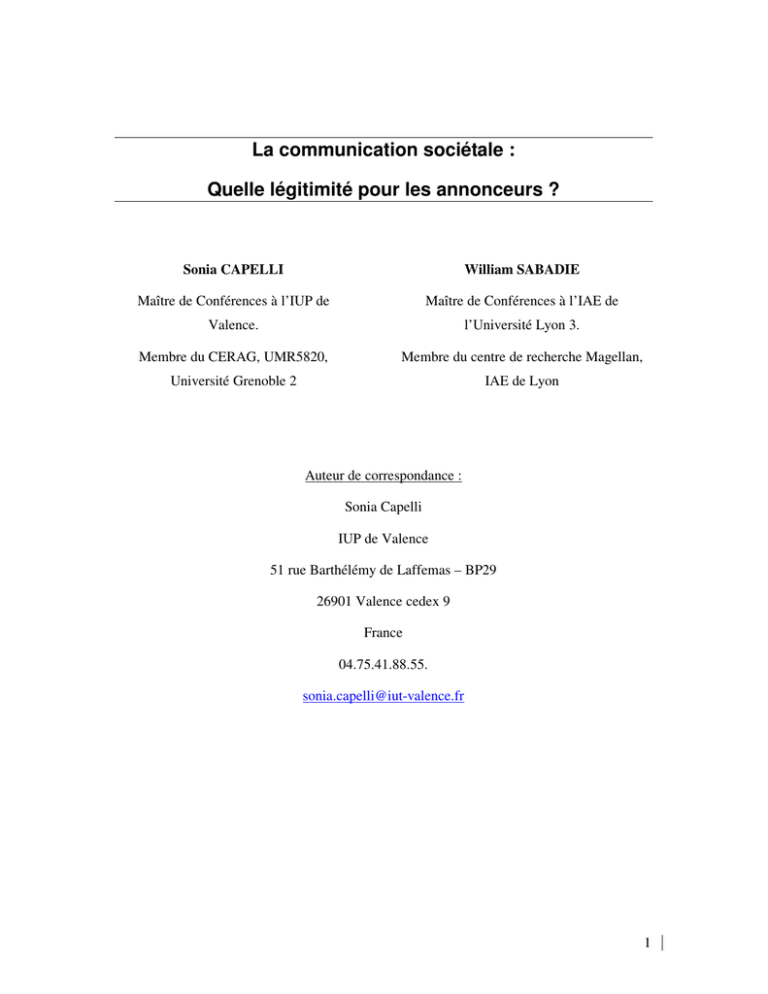 La communication sociétale :

Quelle légitimité pour les annonceurs ?

Sonia CAPELLI

Maître de Conférences à l'IUP de Valence.

Membre du CERAG, UMR5820, Université Grenoble 2

William SABADIE

Maître de Conférences à l'IAE de l'Université Lyon 3.

Membre du centre de recherche Magellan, IAE de Lyon

Auteur de correspondance :

Sonia Capelli

IUP de Valence

51 rue Barthélémy de Laffemas – BP29

26901 Valence cedex 9

France

04.75.41.88.55.

sonia.capelli@iut-valence.fr

1